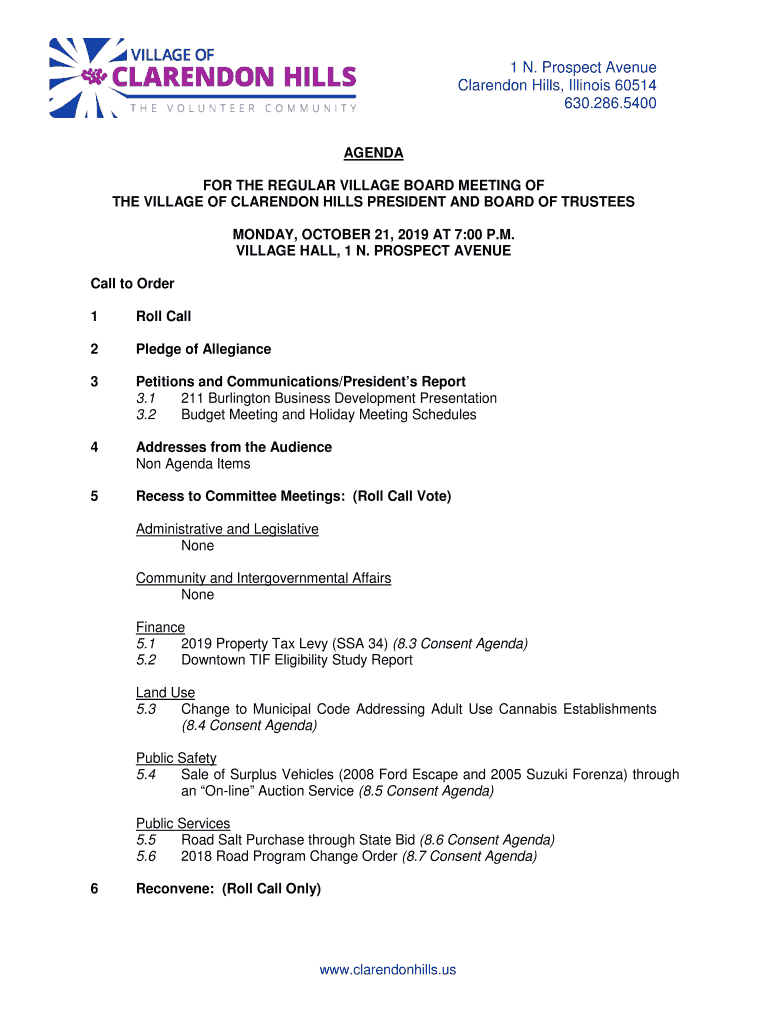 VILLAGE OF
CLARENDON HILLS
THE VOLUNTEER COMMUNITY

1 N. Prospect Avenue
Clarendon Hills, Illinois 60514
630.286.5400

AGENDA

FOR THE REGULAR VILLAGE BOARD MEETING OF
THE VILLAGE OF CLARENDON HILLS PRESIDENT AND BOARD OF TRUSTEES

MONDAY, OCTOBER 21, 2019 AT 7:00 P.M.
VILLAGE HALL, 1 N. PROSPECT AVENUE

Call to Order

1 Roll Call

2 Pledge of Allegiance

3 Petitions and Communications/President's Report
3.1 211 Burlington Business Development Presentation
3.2 Budget Meeting and Holiday Meeting Schedules

4 Addresses from the Audience
Non Agenda Items

5 Recess to Committee Meetings: (Roll Call Vote)

Administrative and Legislative
None

Community and Intergovernmental Affairs
None

Finance
5.1 2019 Property Tax Levy (SSA 34) (8.3 Consent Agenda)
5.2 Downtown TIF Eligibility Study Report

Land Use
5.3 Change to Municipal Code Addressing Adult Use Cannabis Establishments (8.4 Consent Agenda)

Public Safety
5.4 Sale of Surplus Vehicles (2008 Ford Escape and 2005 Suzuki Forenza) through an "On-line" Auction Service (8.5 Consent Agenda)

Public Services
5.5 Road Salt Purchase through State Bid (8.6 Consent Agenda)
5.6 2018 Road Program Change Order (8.7 Consent Agenda)

6 Reconvene: (Roll Call Only)

www.clarendonhills.us